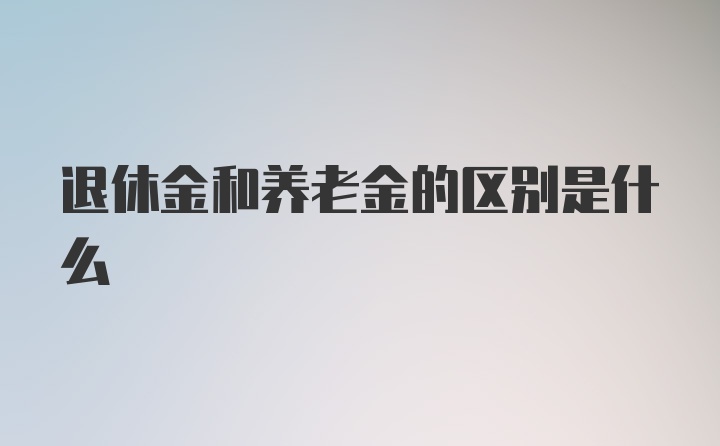 退休金和养老金的区别是什么